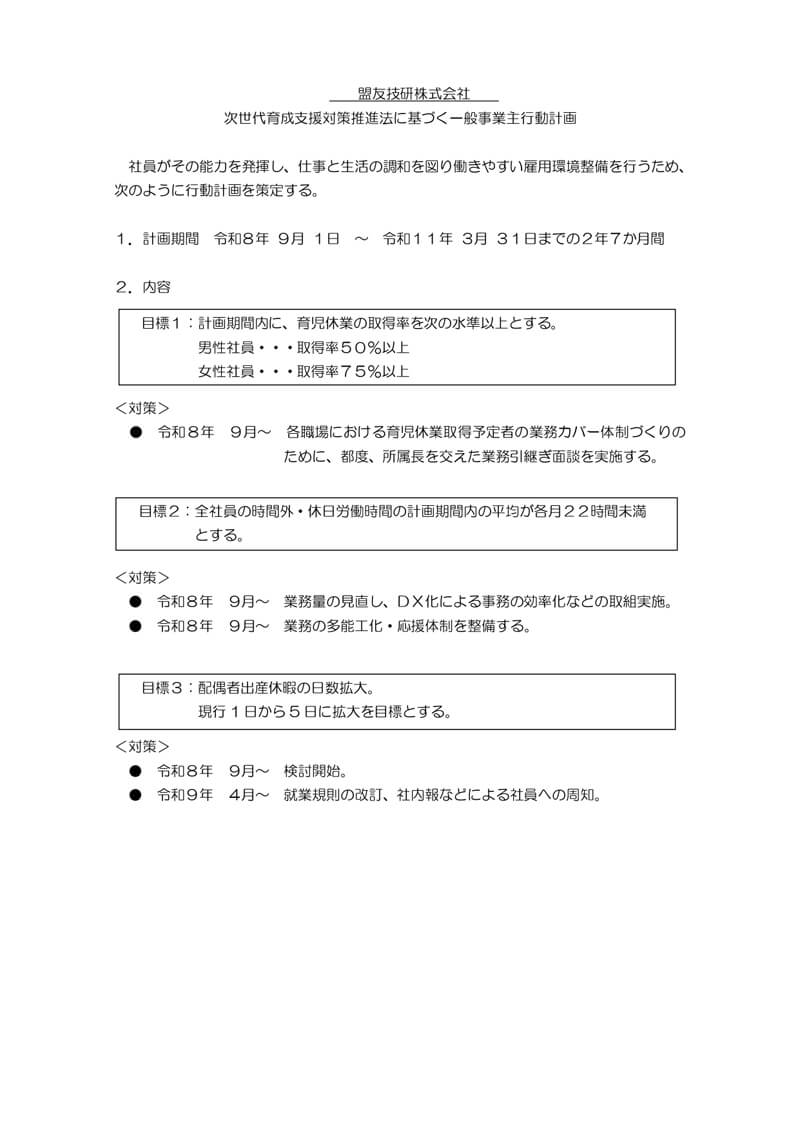 盟友技研株式会社

次世代育成支援対策推進法に基づく一般事業主行動計画

社員がその能力を発揮し、仕事と生活の調和を図り働きやすい雇用環境整備を行うため、次のように行動計画を策定する。

1．計画期間　令和8年 9月 1日　～　令和11年 3月 31日までの2年7か月間

2．内容

目標1：計画期間内に、育児休業の取得率を次の水準以上とする。
男性社員・・・取得率50%以上
女性社員・・・取得率75%以上

<対策>
• 令和8年　9月～　各職場における育児休業取得予定者の業務カバー体制づくりのために、都度、所属長を交えた業務引継ぎ面談を実施する。

目標2：全社員の時間外・休日労働時間の計画期間内の平均が各月22時間未満とする。

<対策>
• 令和8年　9月～　業務量の見直し、DX化による事務の効率化などの取組実施。
• 令和8年　9月～　業務の多能工化・応援体制を整備する。

目標3：配偶者出産休暇の日数拡大。
現行1日から5日に拡大を目標とする。

<対策>
• 令和8年　9月～　検討開始。
• 令和9年　4月～　就業規則の改訂、社内報などによる社員への周知。